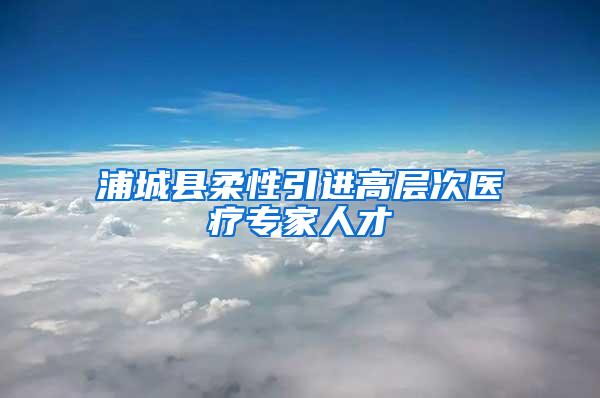 浦城县柔性引进高层次医疗专家人才